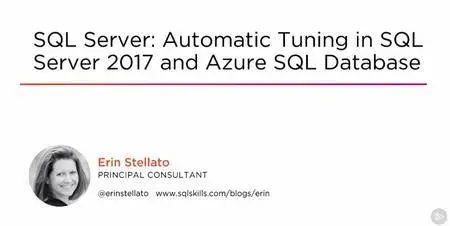 SQL Server: Automatic Tuning in SQL Server 2017 and Azure SQL Database

Erin Stellato
PRINCIPAL CONSULTANT

@erinstellato www.sqlskills.com/blogs/erin